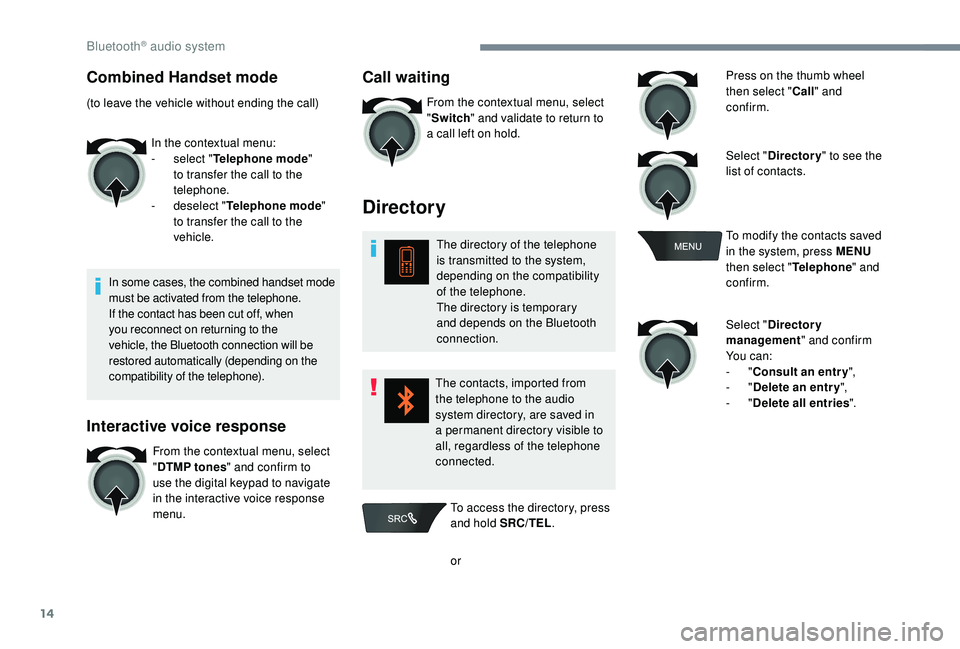 Bluetooth® audio system

Combined Handset mode

(to leave the vehicle without ending the call)

In the contextual menu:
- select "Telephone mode" to transfer the call to the telephone.
- deselect "Telephone mode" to transfer the call to the vehicle.

In some cases, the combined handset mode must be activated from the telephone.
If the contact has been cut off, when you reconnect on returning to the vehicle, the Bluetooth connection will be restored automatically (depending on the compatibility of the telephone).

Interactive voice response

From the contextual menu, select "DTMP tones" and confirm to use the digital keypad to navigate in the interactive voice response menu.

Call waiting

From the contextual menu, select "Switch" and validate to return to a call left on hold.

Directory

The directory of the telephone is transmitted to the system, depending on the compatibility of the telephone.
The directory is temporary and depends on the Bluetooth connection.

The contacts, imported from the telephone to the audio system directory, are saved in a permanent directory visible to all, regardless of the telephone connected.

SRC

To access the directory, press and hold SRC/TEL.

or

Press on the thumb wheel then select "Call" and confirm.

Select "Directory" to see the list of contacts.

MENU

To modify the contacts saved in the system, press MENU then select "Telephone" and confirm.

Select "Directory management" and confirm
You can:
- "Consult an entry",
- "Delete an entry",
- "Delete all entries".

14

carmanualsonline.info